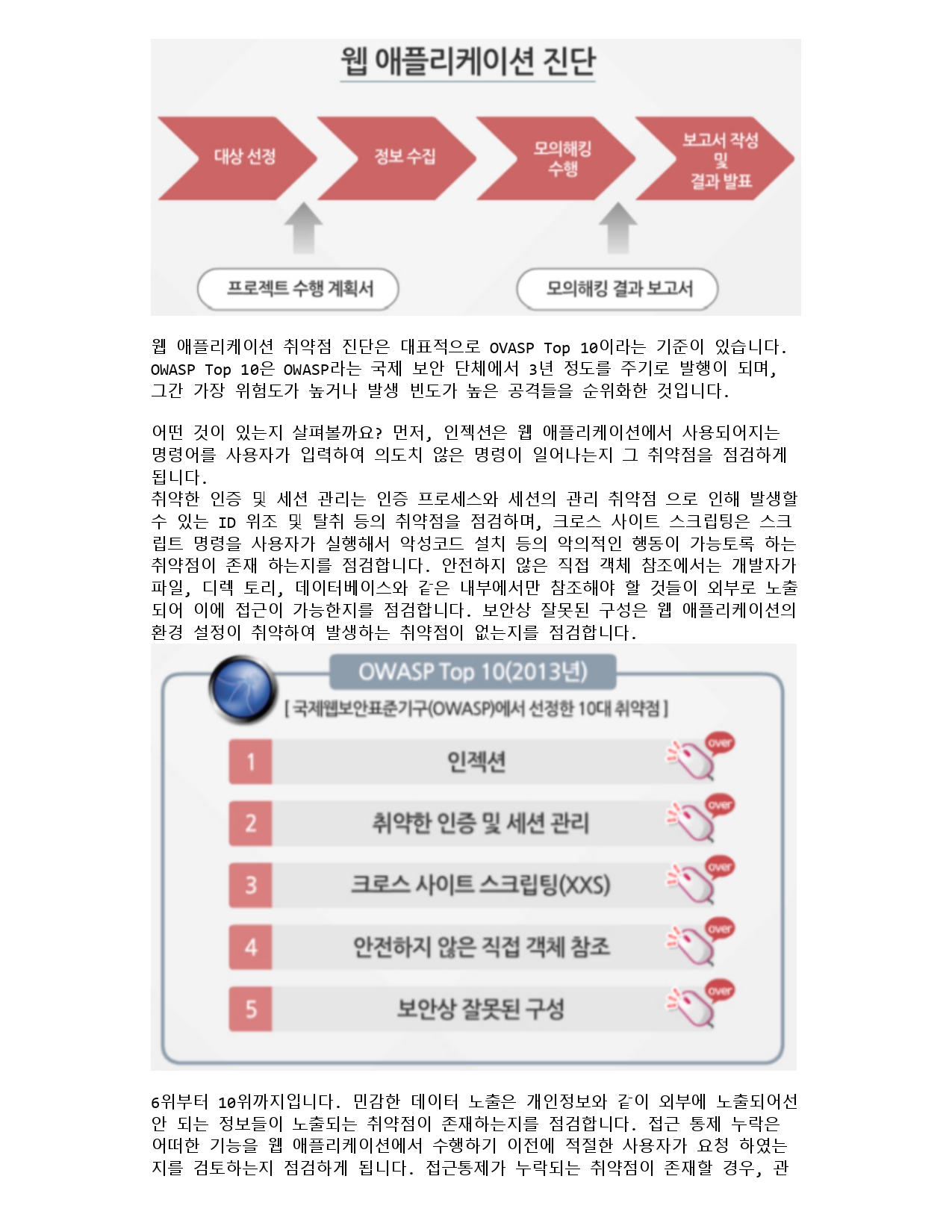 웹 애플리케이션 진단

대상 선정

정보 수집

모의해킹 수행

보고서 작성 및 결과 발표

프로젝트 수행 계획서

모의해킹 결과 보고서

웹 애플리케이션 취약점 진단은 대표적으로 OVASP Top 10이라는 기준이 있습니다. OWASP Top 10은 OWASP라는 국제 보안 단체에서 3년 정도를 주기로 발행이 되며, 그간 가장 위험도가 높거나 발생 빈도가 높은 공격들을 순위화한 것입니다.

어떤 것이 있는지 살펴볼까요? 먼저, 인젝션은 웹 애플리케이션에서 사용되어지는 명령어를 사용자가 입력하여 의도치 않은 명령이 일어나는지 그 취약점을 점검하게 됩니다.

취약한 인증 및 세션 관리는 인증 프로세스와 세션의 관리 취약점 으로 인해 발생할 수 있는 ID 위조 및 탈취 등의 취약점을 점검하며, 크로스 사이트 스크립팅은 스크립트 명령을 사용자가 실행해서 악성코드 설치 등의 악의적인 행동이 가능토록 하는 취약점이 존재 하는지를 점검합니다. 안전하지 않은 직접 객체 참조에서는 개발자가 파일, 디렉 토리, 데이터베이스와 같은 내부에서만 참조해야 할 것들이 외부로 노출되어 이에 접근이 가능한지를 점검합니다. 보안상 잘못된 구성은 웹 애플리케이션의 환경 설정이 취약하여 발생하는 취약점이 없는지를 점검합니다.

OWASP Top 10(2013년)

[ 국제웹보안표준기구(OWASP)에서 선정한 10대 취약점 ]

1 인젝션 over

2 취약한 인증 및 세션 관리 over

3 크로스 사이트 스크립팅(XXS) over

4 안전하지 않은 직접 객체 참조 over

5 보안상 잘못된 구성 over

6위부터 10위까지입니다. 민감한 데이터 노출은 개인정보와 같이 외부에 노출되어선 안 되는 정보들이 노출되는 취약점이 존재하는지를 점검합니다. 접근 통제 누락은 어떠한 기능을 웹 애플리케이션에서 수행하기 이전에 적절한 사용자가 요청 하였는지를 검토하는지 점검하게 됩니다. 접근통제가 누락되는 취약점이 존재할 경우, 관